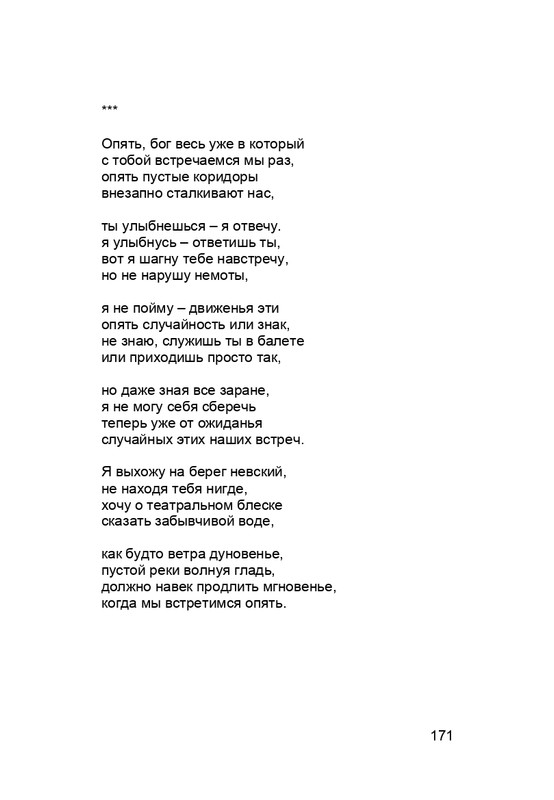 ***

Опять, бог весь уже в который
с тобой встречаемся мы раз,
опять пустые коридоры
внезапно сталкивают нас,

ты улыбнешься – я отвечу.
я улыбнусь – ответишь ты,
вот я шагну тебе навстречу,
но не нарушу немоты,

я не пойму – движенья эти
опять случайность или знак,
не знаю, служишь ты в балете
или приходишь просто так,

но даже зная все заране,
я не могу себя сберечь
теперь уже от ожиданья
случайных этих наших встреч.

Я выхожу на берег невский,
не находя тебя нигде,
хочу о театральном блеске
сказать забывчивой воде,

как будто ветра дуновенье,
пустой реки волнуя гладь,
должно навек продлить мгновенье,
когда мы встретимся опять.

171